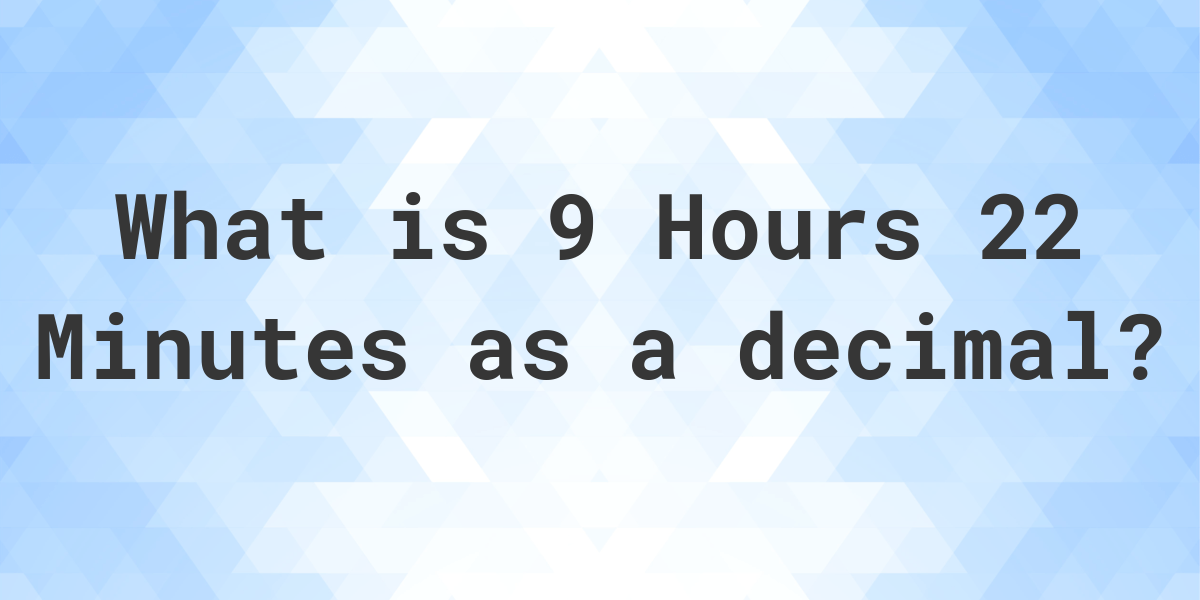 What is 9 Hours 22 Minutes as a decimal?